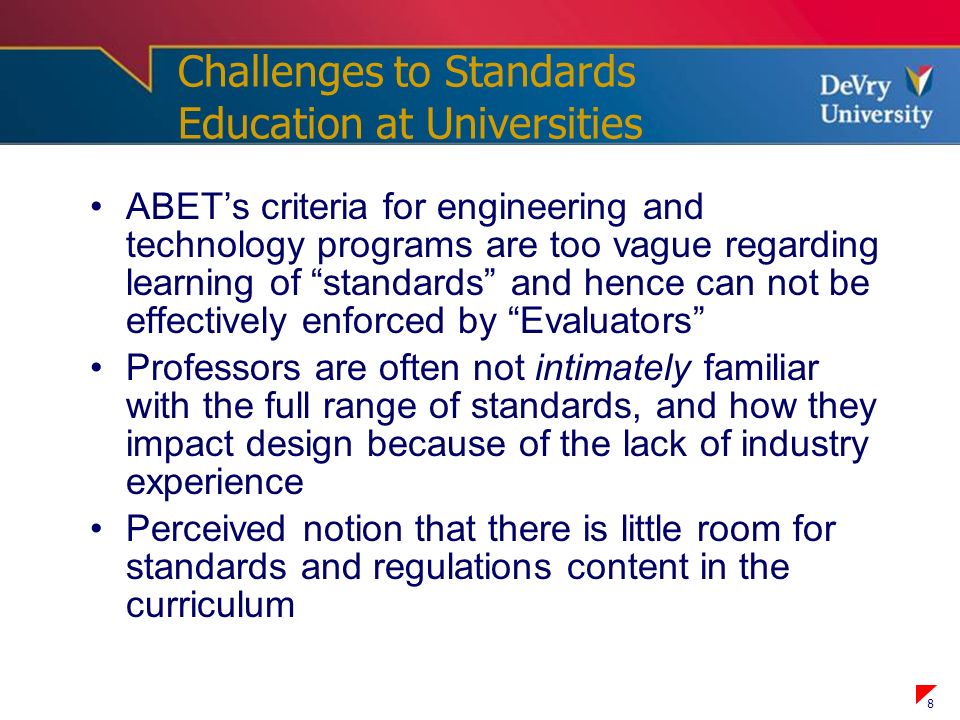 Challenges to Standards Education at Universities

DeVry University

• ABET’s criteria for engineering and technology programs are too vague regarding learning of “standards” and hence can not be effectively enforced by “Evaluators”

• Professors are often not intimately familiar with the full range of standards, and how they impact design because of the lack of industry experience

• Perceived notion that there is little room for standards and regulations content in the curriculum

8